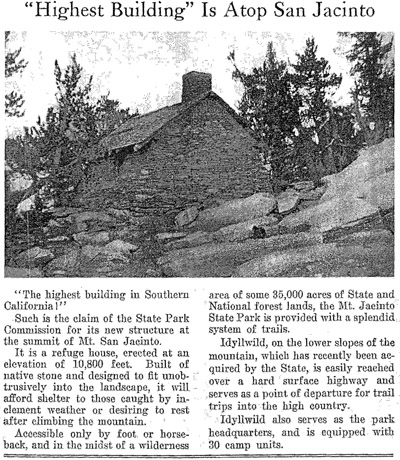 "Highest Building" Is Atop San Jacinto

"The highest building in Southern California!"

Such is the claim of the State Park Commission for its new structure at the summit of Mt. San Jacinto.

It is a refuge house, erected at an elevation of 10,800 feet. Built of native stone and designed to fit unobtrusively into the landscape, it will afford shelter to those caught by inclement weather or desiring to rest after climbing the mountain.

Accessible only by foot or horseback, and in the midst of a wilderness area of some 35,000 acres of State and National forest lands, the Mt. Jacinto State Park is provided with a splendid system of trails.

Idyllwild, on the lower slopes of the mountain, which has recently been acquired by the State, is easily reached over a hard surface highway and serves as a point of departure for trail trips into the high country.

Idyllwild also serves as the park headquarters, and is equipped with 30 camp units.